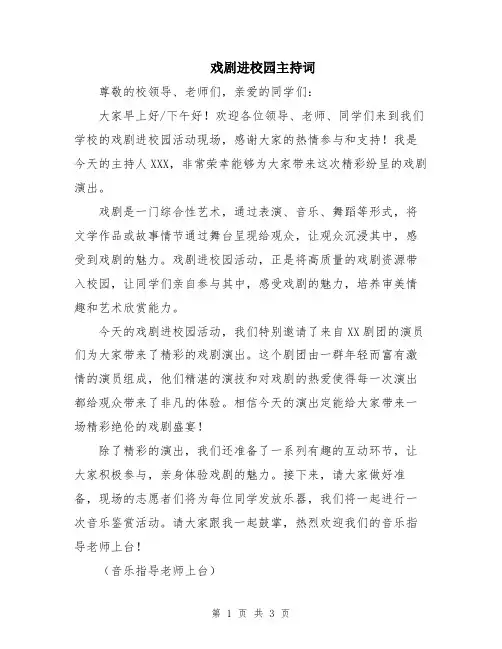 戏剧进校园主持词

尊敬的校领导、老师们，亲爱的同学们：

大家早上好/下午好！欢迎各位领导、老师、同学们来到我们学校的戏剧进校园活动现场，感谢大家的热情参与和支持！我是今天的主持人XXX，非常荣幸能够为大家带来这次精彩纷呈的戏剧演出。

戏剧是一门综合性艺术，通过表演、音乐、舞蹈等形式，将文学作品或故事情节通过舞台呈现给观众，让观众沉浸其中，感受到戏剧的魅力。戏剧进校园活动，正是将高质量的戏剧资源带入校园，让同学们亲自参与其中，感受戏剧的魅力，培养审美情趣和艺术欣赏能力。

今天的戏剧进校园活动，我们特别邀请了来自XX剧团的演员们为大家带来了精彩的戏剧演出。这个剧团由一群年轻而富有激情的演员组成，他们精湛的演技和对戏剧的热爱使得每一次演出都给观众带来了非凡的体验。相信今天的演出定能给大家带来一场精彩绝伦的戏剧盛宴！

除了精彩的演出，我们还准备了一系列有趣的互动环节，让大家积极参与，亲身体验戏剧的魅力。接下来，请大家做好准备，现场的志愿者们将为每位同学发放乐器，我们将一起进行一次音乐鉴赏活动。请大家跟我一起鼓掌，热烈欢迎我们的音乐指导老师上台！

（音乐指导老师上台）

第 1 页 共 3 页